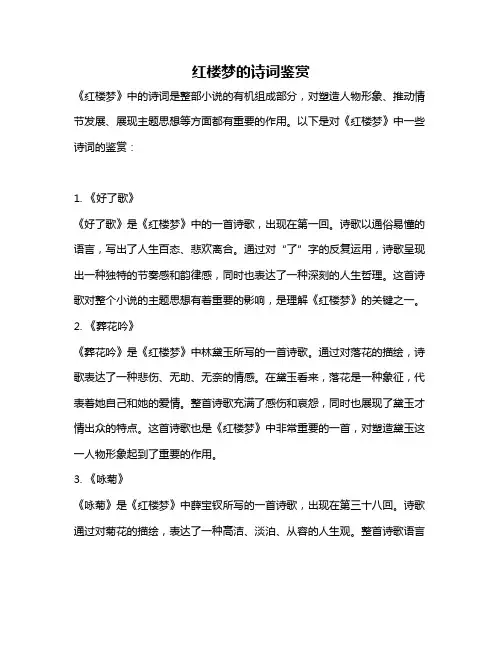 红楼梦的诗词鉴赏

《红楼梦》中的诗词是整部小说的有机组成部分，对塑造人物形象、推动情节发展、展现主题思想等方面都有重要的作用。以下是对《红楼梦》中一些诗词的鉴赏：

1. 《好了歌》

《好了歌》是《红楼梦》中的一首诗歌，出现在第一回。诗歌以通俗易懂的语言，写出了人生百态、悲欢离合。通过对“了”字的反复运用，诗歌呈现出一种独特的节奏感和韵律感，同时也表达了一种深刻的人生哲理。这首诗歌对整个小说的主题思想有着重要的影响，是理解《红楼梦》的关键之一。

2. 《葬花吟》

《葬花吟》是《红楼梦》中林黛玉所写的一首诗歌。通过对落花的描绘，诗歌表达了一种悲伤、无助、无奈的情感。在黛玉看来，落花是一种象征，代表着她自己和她的爱情。整首诗歌充满了感伤和哀怨，同时也展现了黛玉才情出众的特点。这首诗歌也是《红楼梦》中非常重要的一首，对塑造黛玉这一人物形象起到了重要的作用。

3. 《咏菊》

《咏菊》是《红楼梦》中薛宝钗所写的一首诗歌，出现在第三十八回。诗歌通过对菊花的描绘，表达了一种高洁、淡泊、从容的人生观。整首诗歌语言